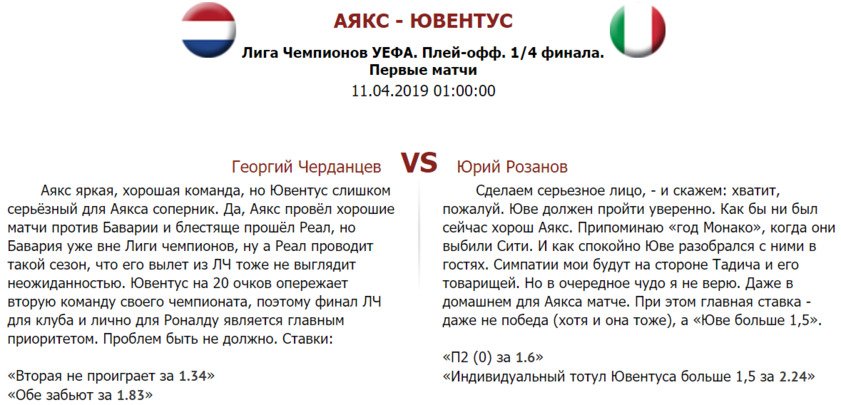 АЯКС - ЮВЕНТУС

Лига Чемпионов УЕФА. Плей-офф. 1/4 финала.
Первые матчи
11.04.2019 01:00:00

Георгий Черданцев VS Юрий Розанов

Аякс яркая, хорошая команда, но Ювентус слишком серьёзный для Аякса соперник. Да, Аякс провёл хорошие матчи против Баварии и блестяще прошёл Реал, но Бавария уже вне Лиги чемпионов, ну а Реал проводит такой сезон, что его вылет из ЛЧ тоже не выглядит неожиданностью. Ювентус на 20 очков опережает вторую команду своего чемпионата, поэтому финал ЛЧ для клуба и лично для Роналду является главным приоритетом. Проблем быть не должно. Ставки:

«Вторая не проиграет за 1.34»
«Обе забьют за 1.83»

Сделаем серьезное лицо, - и скажем: хватит, пожалуй. Юве должен пройти уверенно. Как бы ни был сейчас хорош Аякс. Припоминаю «год Монако», когда они выбили Сити. И как спокойно Юве разобрался с ними в гостях. Симпатии мои будут на стороне Тадича и его товарищей. Но в очередное чудо я не верю. Даже в домашнем для Аякса матче. При этом главная ставка - даже не победа (хотя и она тоже), а «Юве больше 1,5».

«П2 (0) за 1.6»
«Индивидуальный тотул Ювентуса больше 1,5 за 2.24»